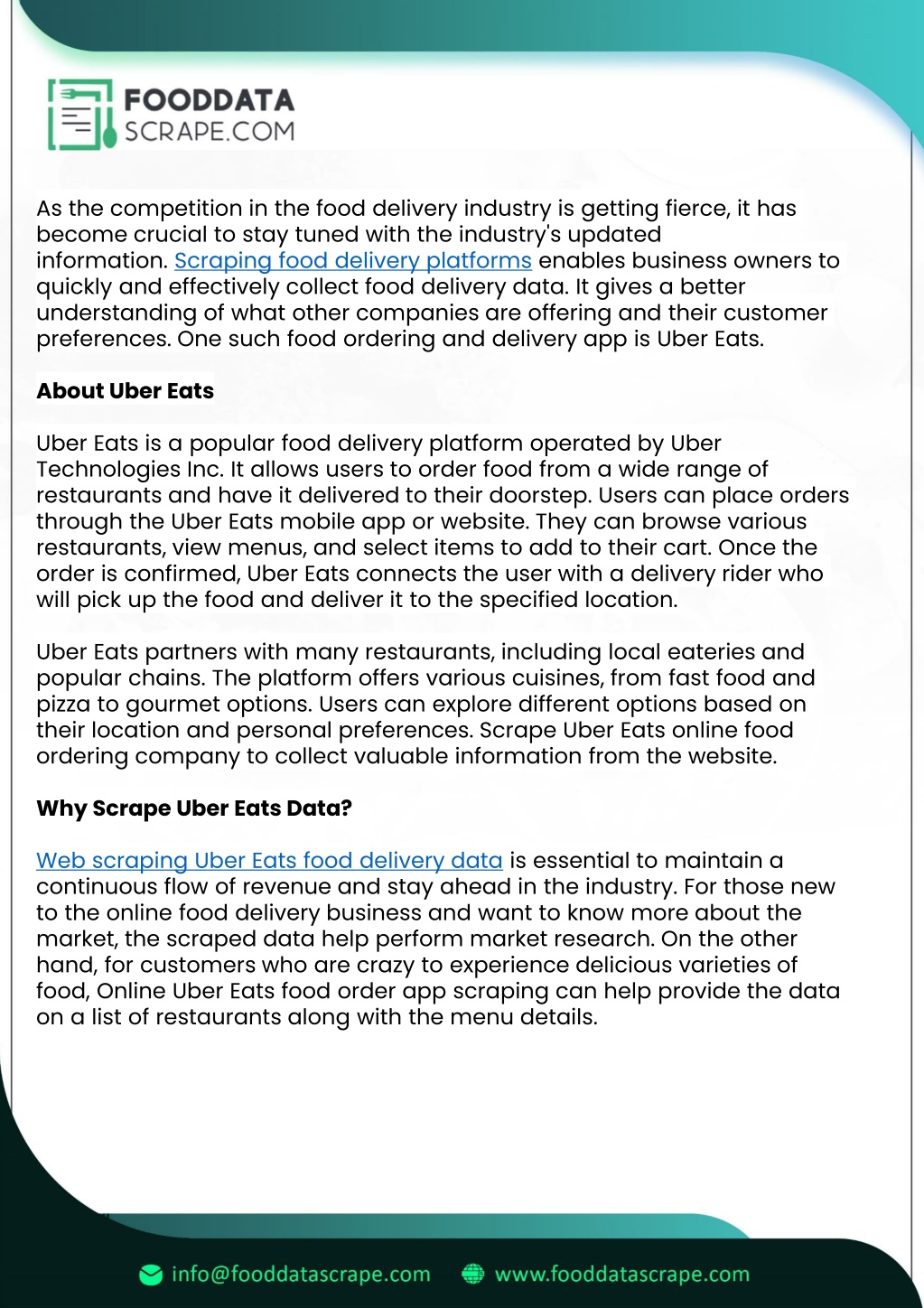 FOODDATA
SCRAPE.COM

As the competition in the food delivery industry is getting fierce, it has become crucial to stay tuned with the industry's updated information. Scraping food delivery platforms enables business owners to quickly and effectively collect food delivery data. It gives a better understanding of what other companies are offering and their customer preferences. One such food ordering and delivery app is Uber Eats.

About Uber Eats

Uber Eats is a popular food delivery platform operated by Uber Technologies Inc. It allows users to order food from a wide range of restaurants and have it delivered to their doorstep. Users can place orders through the Uber Eats mobile app or website. They can browse various restaurants, view menus, and select items to add to their cart. Once the order is confirmed, Uber Eats connects the user with a delivery rider who will pick up the food and deliver it to the specified location.

Uber Eats partners with many restaurants, including local eateries and popular chains. The platform offers various cuisines, from fast food and pizza to gourmet options. Users can explore different options based on their location and personal preferences. Scrape Uber Eats online food ordering company to collect valuable information from the website.

Why Scrape Uber Eats Data?

Web scraping Uber Eats food delivery data is essential to maintain a continuous flow of revenue and stay ahead in the industry. For those new to the online food delivery business and want to know more about the market, the scraped data help perform market research. On the other hand, for customers who are crazy to experience delicious varieties of food, Online Uber Eats food order app scraping can help provide the data on a list of restaurants along with the menu details.

info@fooddatascrape.com www.fooddatascrape.com